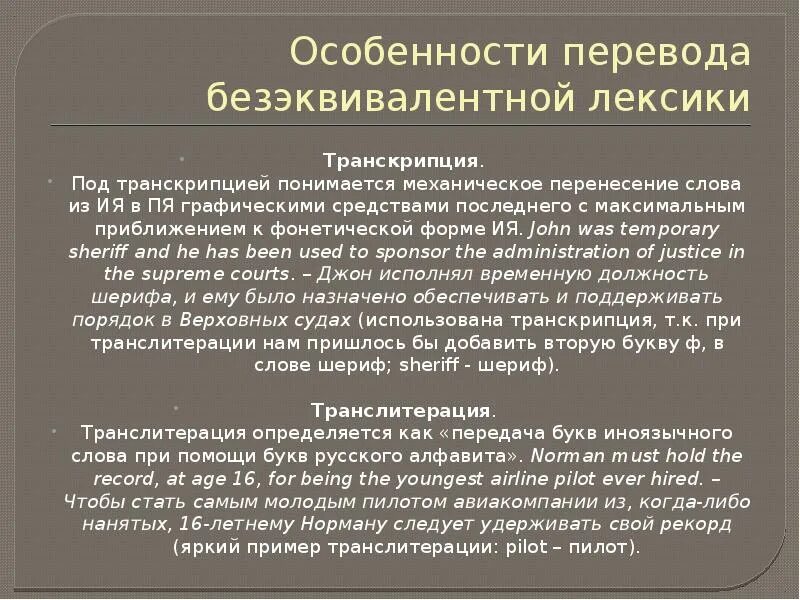 Особенности перевода безэквивалентной лексики

Транскрипция.

Под транскрипцией понимается механическое перенесение слова из ИЯ в ПЯ графическими средствами последнего с максимальным приближением к фонетической форме ИЯ. John was temporary sheriff and he has been used to sponsor the administration of justice in the supreme courts. – Джон исполнял временную должность шерифа, и ему было назначено обеспечивать и поддерживать порядок в Верховных судах (использована транскрипция, т.к. при транслитерации нам пришлось бы добавить вторую букву ф, в слове шериф; sheriff - шериф).

Транслитерация.

Транслитерация определяется как «передача букв иноязычного слова при помощи букв русского алфавита». Norman must hold the record, at age 16, for being the youngest airline pilot ever hired. – Чтобы стать самым молодым пилотом авиакомпании из, когда-либо нанятых, 16-летнему Норману следует удерживать свой рекорд (яркий пример транслитерации: pilot – пилот).